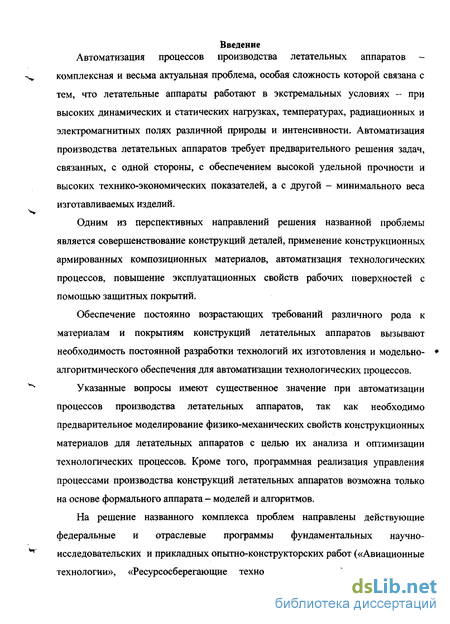 Введение

Автоматизация процессов производства летательных аппаратов – комплексная и весьма актуальная проблема, особая сложность которой связана с тем, что летательные аппараты работают в экстремальных условиях – при высоких динамических и статических нагрузках, температурах, радиационных и электромагнитных полях различной природы и интенсивности. Автоматизация производства летательных аппаратов требует предварительного решения задач, связанных, с одной стороны, с обеспечением высокой удельной прочности и высоких технико-экономических показателей, а с другой – минимального веса изготавливаемых изделий.

Одним из перспективных направлений решения названной проблемы является совершенствование конструкций деталей, применение конструкционных армированных композиционных материалов, автоматизация технологических процессов, повышение эксплуатационных свойств рабочих поверхностей с помощью защитных покрытий.

Обеспечение постоянно возрастающих требований различного рода к материалам и покрытиям конструкций летательных аппаратов вызывают необходимость постоянной разработки технологий их изготовления и модельно-алгоритмического обеспечения для автоматизации технологических процессов.

Указанные вопросы имеют существенное значение при автоматизации процессов производства летательных аппаратов, так как необходимо предварительное моделирование физико-механических свойств конструкционных материалов для летательных аппаратов с целью их анализа и оптимизации технологических процессов. Кроме того, программная реализация управления процессами производства конструкций летательных аппаратов возможна только на основе формального аппарата – моделей и алгоритмов.

На решение названного комплекса проблем направлены действующие федеральные и отраслевые программы фундаментальных научно-исследовательских и прикладных опытно-конструкторских работ («Авиационные технологии», «Ресурсосберегающие техно

dsLib.net
библиотека диссертаций